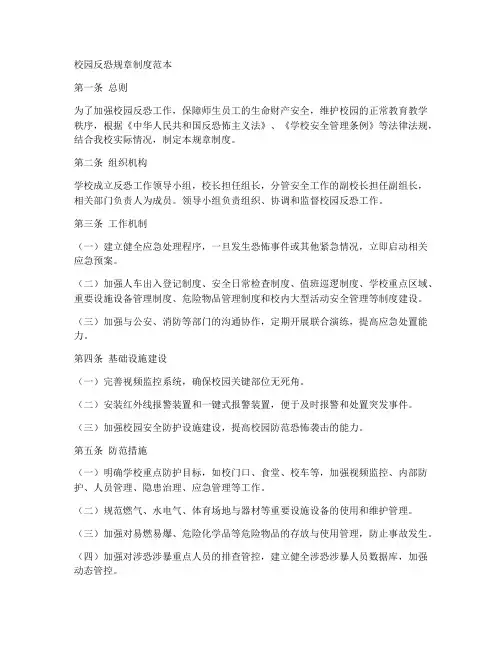 校园反恐规章制度范本

第一条 总则

为了加强校园反恐工作，保障师生员工的生命财产安全，维护校园的正常教育教学秩序，根据《中华人民共和国反恐怖主义法》、《学校安全管理条例》等法律法规，结合我校实际情况，制定本规章制度。

第二条 组织机构

学校成立反恐工作领导小组，校长担任组长，分管安全工作的副校长担任副组长，相关部门负责人为成员。领导小组负责组织、协调和监督校园反恐工作。

第三条 工作机制

（一）建立健全应急处理程序，一旦发生恐怖事件或其他紧急情况，立即启动相关应急预案。

（二）加强人车出入登记制度、安全日常检查制度、值班巡逻制度、学校重点区域、重要设施设备管理制度、危险物品管理制度和校内大型活动安全管理等制度建设。

（三）加强与公安、消防等部门的沟通协作，定期开展联合演练，提高应急处置能力。

第四条 基础设施建设

（一）完善视频监控系统，确保校园关键部位无死角。

（二）安装红外线报警装置和一键式报警装置，便于及时报警和处置突发事件。

（三）加强校园安全防护设施建设，提高校园防范恐怖袭击的能力。

第五条 防范措施

（一）明确学校重点防护目标，如校门口、食堂、校车等，加强视频监控、内部防护、人员管理、隐患治理、应急管理等工作。

（二）规范燃气、水电气、体育场地与器材等重要设施设备的使用和维护管理。

（三）加强对易燃易爆、危险化学品等危险物品的存放与使用管理，防止事故发生。

（四）加强对涉恐涉暴重点人员的排查管控，建立健全涉恐涉暴人员数据库，加强动态管控。